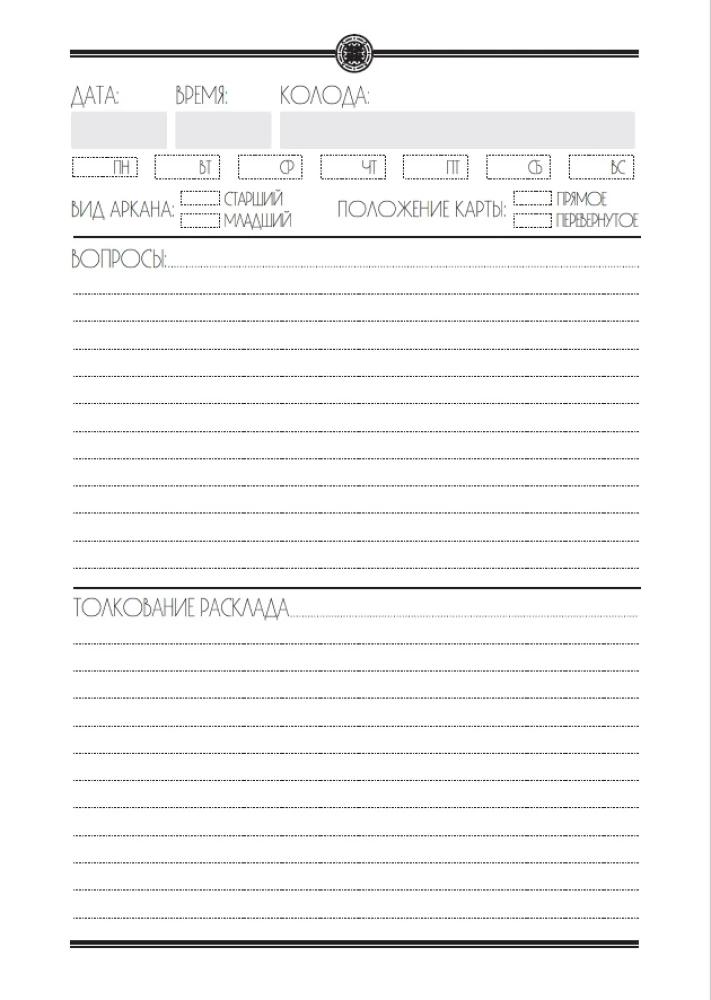 ДАТА: ВРЕМЯ: КОЛОДА:

ПН ВТ СР ЧТ ПТ СБ ВС

ВИД АРКАНА: СТАРШИЙ МЛАДШИЙ ПОЛОЖЕНИЕ КАРТЫ: ПРЯМОЕ ПЕРЕВЕРНУТОЕ

ВОПРОСЫ:

ТОЛКОВАНИЕ РАСКЛАДА